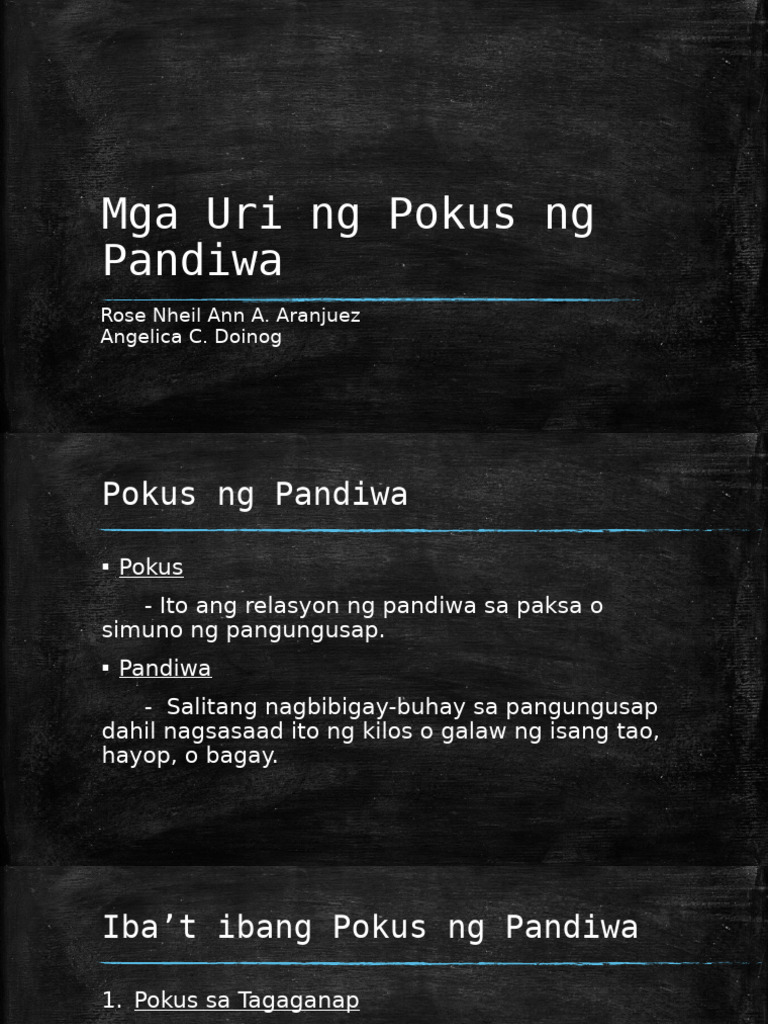 Mga Uri ng Pokus ng Pandiwa

Rose Nheil Ann A. Aranjuez
Angelica C. Doinog

Pokus ng Pandiwa

• Pokus

- Ito ang relasyon ng pandiwa sa paksa o simuno ng pangungusap.

• Pandiwa

- Salitang nagbibigay-buhay sa pangungusap dahil nagsasaad ito ng kilos o galaw ng isang tao, hayop, o bagay.

Iba't ibang Pokus ng Pandiwa

1. Pokus sa Tagaganap